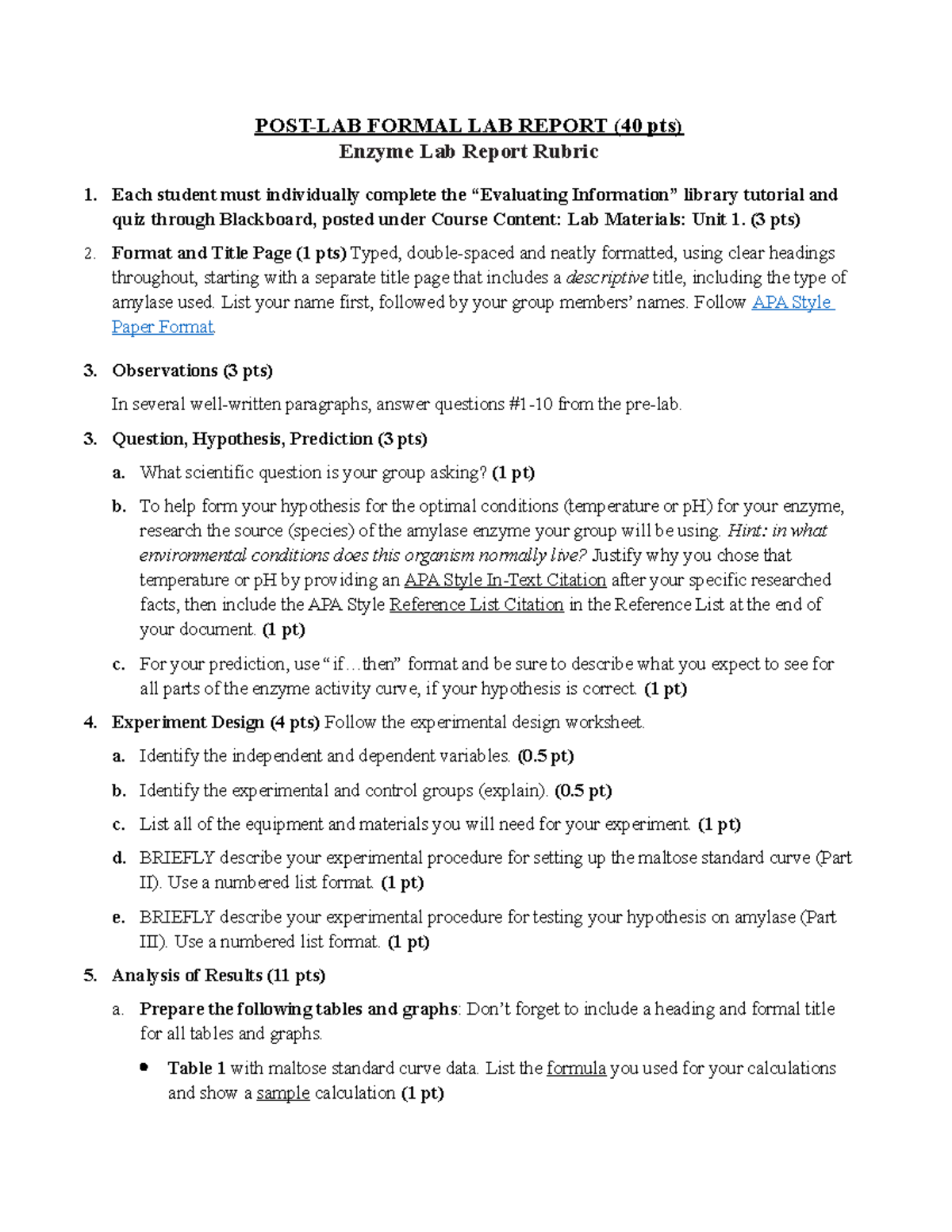 POST-LAB FORMAL LAB REPORT (40 pts)
Enzyme Lab Report Rubric

1. Each student must individually complete the “Evaluating Information” library tutorial and quiz through Blackboard, posted under Course Content: Lab Materials: Unit 1. (3 pts)

2. Format and Title Page (1 pts) Typed, double-spaced and neatly formatted, using clear headings throughout, starting with a separate title page that includes a descriptive title, including the type of amylase used. List your name first, followed by your group members’ names. Follow APA Style Paper Format.

3. Observations (3 pts)

In several well-written paragraphs, answer questions #1-10 from the pre-lab.

3. Question, Hypothesis, Prediction (3 pts)

a. What scientific question is your group asking? (1 pt)

b. To help form your hypothesis for the optimal conditions (temperature or pH) for your enzyme, research the source (species) of the amylase enzyme your group will be using. Hint: in what environmental conditions does this organism normally live? Justify why you chose that temperature or pH by providing an APA Style In-Text Citation after your specific researched facts, then include the APA Style Reference List Citation in the Reference List at the end of your document. (1 pt)

c. For your prediction, use “if…then” format and be sure to describe what you expect to see for all parts of the enzyme activity curve, if your hypothesis is correct. (1 pt)

4. Experiment Design (4 pts) Follow the experimental design worksheet.

a. Identify the independent and dependent variables. (0.5 pt)

b. Identify the experimental and control groups (explain). (0.5 pt)

c. List all of the equipment and materials you will need for your experiment. (1 pt)

d. BRIEFLY describe your experimental procedure for setting up the maltose standard curve (Part II). Use a numbered list format. (1 pt)

e. BRIEFLY describe your experimental procedure for testing your hypothesis on amylase (Part III). Use a numbered list format. (1 pt)

5. Analysis of Results (11 pts)

a. Prepare the following tables and graphs: Don’t forget to include a heading and formal title for all tables and graphs.

• Table 1 with maltose standard curve data. List the formula you used for your calculations and show a sample calculation (1 pt)